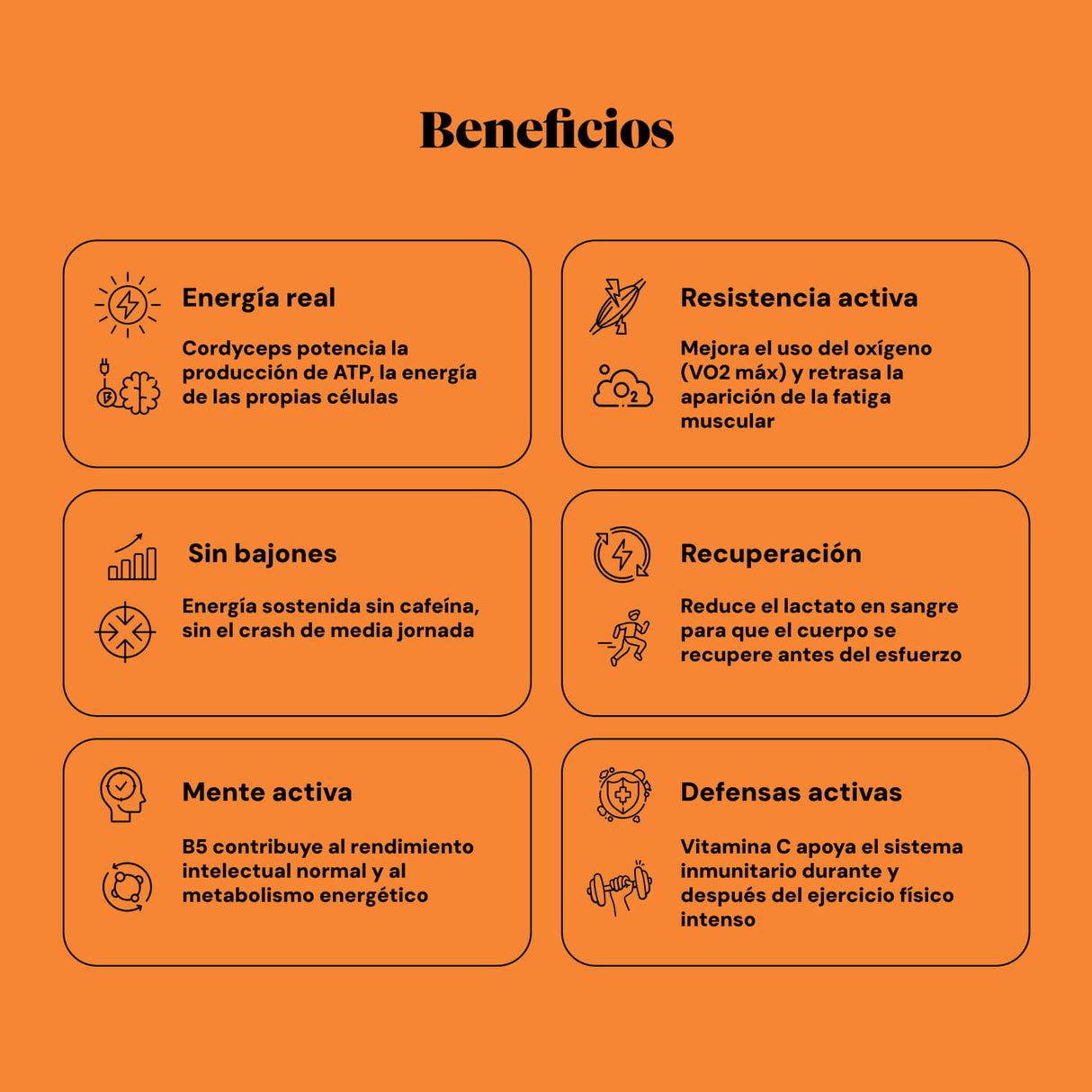 Beneficios

Energía real

Cordyceps potencia la producción de ATP, la energía de las propias células

Resistencia activa

Mejora el uso del oxígeno (VO2 máx) y retrasa la aparición de la fatiga muscular

Sin bajones

Energía sostenida sin cafeína, sin el crash de media jornada

Recuperación

Reduce el lactato en sangre para que el cuerpo se recupere antes del esfuerzo

Mente activa

B5 contribuye al rendimiento intelectual normal y al metabolismo energético

Defensas activas

Vitamina C apoya el sistema inmunitario durante y después del ejercicio físico intenso